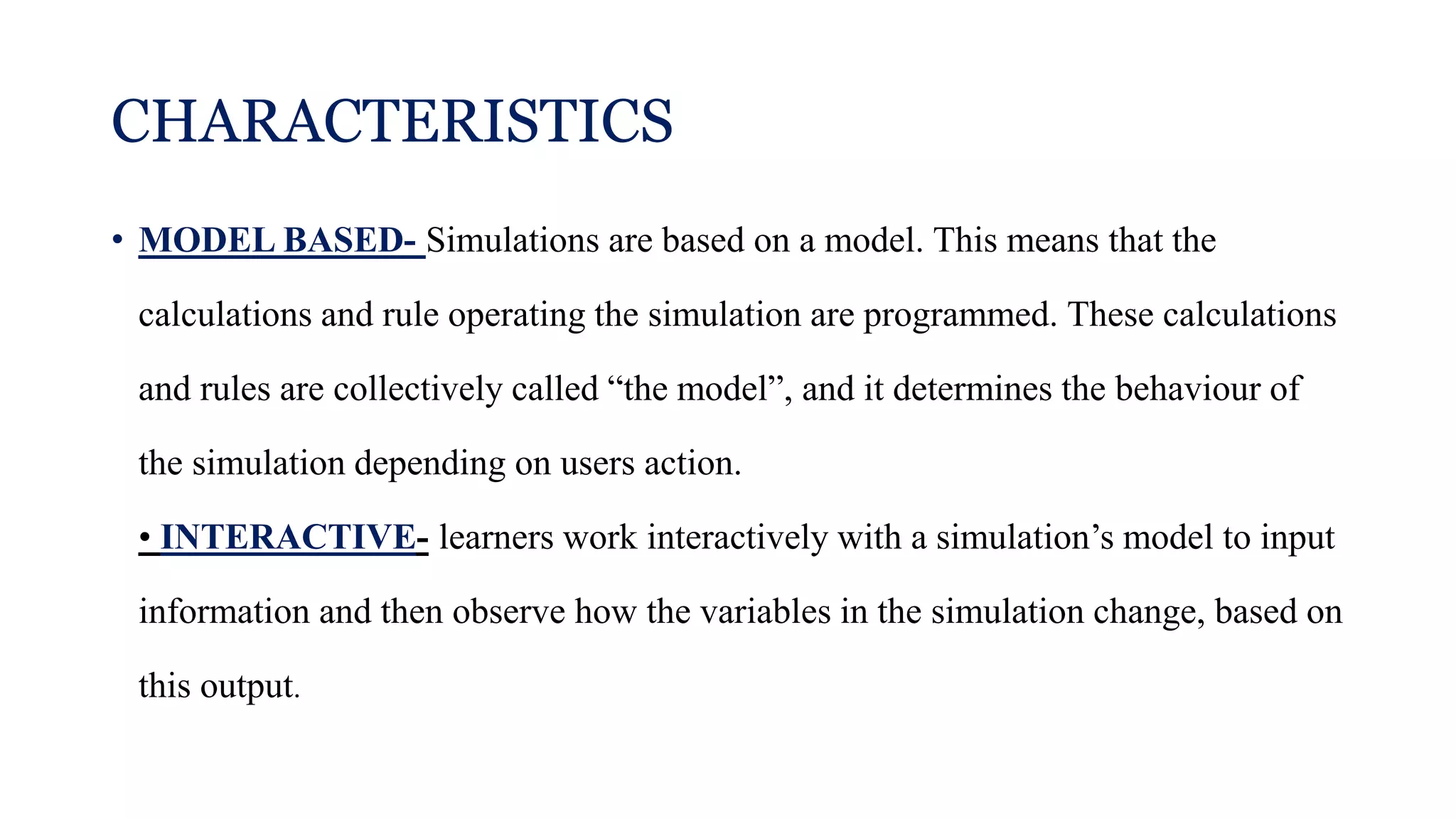 CHARACTERISTICS

• MODEL BASED- Simulations are based on a model. This means that the calculations and rule operating the simulation are programmed. These calculations and rules are collectively called “the model”, and it determines the behaviour of the simulation depending on users action.

• INTERACTIVE- learners work interactively with a simulation’s model to input information and then observe how the variables in the simulation change, based on this output.